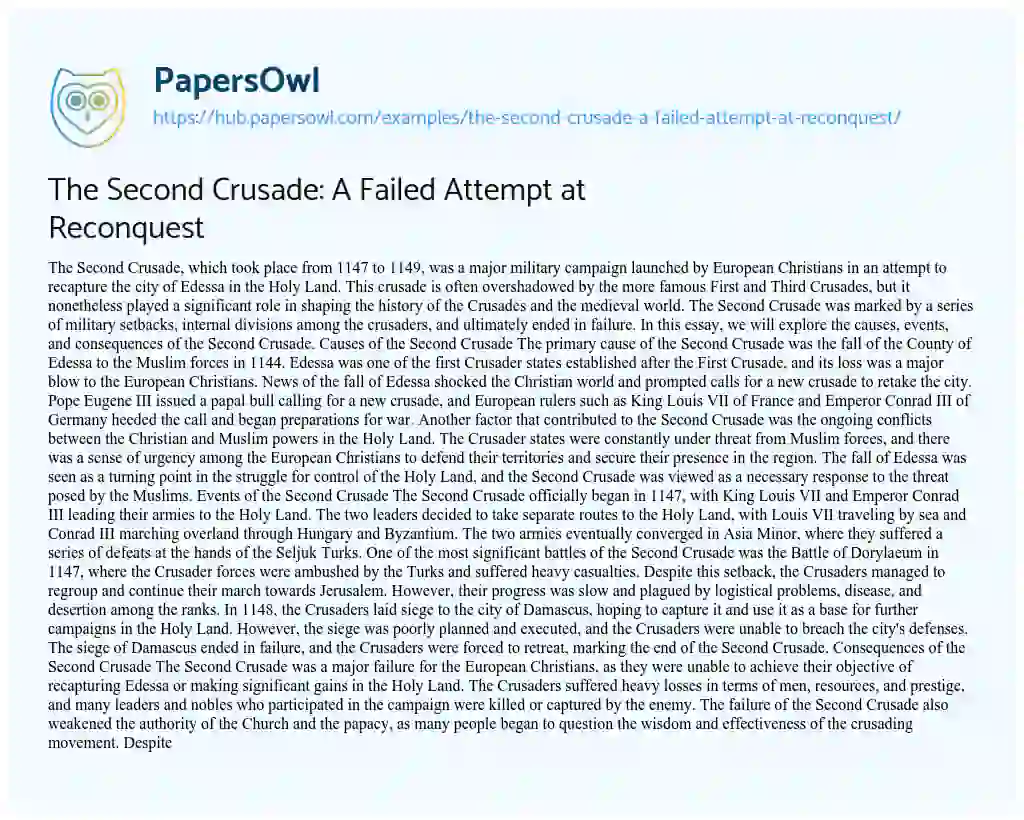 PapersOwl

https://hub.papersowl.com/examples/the-second-crusade-a-failed-attempt-at-reconquest/

The Second Crusade: A Failed Attempt at Reconquest

The Second Crusade, which took place from 1147 to 1149, was a major military campaign launched by European Christians in an attempt to recapture the city of Edessa in the Holy Land. This crusade is often overshadowed by the more famous First and Third Crusades, but it nonetheless played a significant role in shaping the history of the Crusades and the medieval world. The Second Crusade was marked by a series of military setbacks, internal divisions among the crusaders, and ultimately ended in failure. In this essay, we will explore the causes, events, and consequences of the Second Crusade. Causes of the Second Crusade The primary cause of the Second Crusade was the fall of the County of Edessa to the Muslim forces in 1144. Edessa was one of the first Crusader states established after the First Crusade, and its loss was a major blow to the European Christians. News of the fall of Edessa shocked the Christian world and prompted calls for a new crusade to retake the city. Pope Eugene III issued a papal bull calling for a new crusade, and European rulers such as King Louis VII of France and Emperor Conrad III of Germany heeded the call and began preparations for war. Another factor that contributed to the Second Crusade was the ongoing conflicts between the Christian and Muslim powers in the Holy Land. The Crusader states were constantly under threat from Muslim forces, and there was a sense of urgency among the European Christians to defend their territories and secure their presence in the region. The fall of Edessa was seen as a turning point in the struggle for control of the Holy Land, and the Second Crusade was viewed as a necessary response to the threat posed by the Muslims. Events of the Second Crusade The Second Crusade officially began in 1147, with King Louis VII and Emperor Conrad III leading their armies to the Holy Land. The two leaders decided to take separate routes to the Holy Land, with Louis VII traveling by sea and Conrad III marching overland through Hungary and Byzantium. The two armies eventually converged in Asia Minor, where they suffered a series of defeats at the hands of the Seljuk Turks. One of the most significant battles of the Second Crusade was the Battle of Dorylaeum in 1147, where the Crusader forces were ambushed by the Turks and suffered heavy casualties. Despite this setback, the Crusaders managed to regroup and continue their march towards Jerusalem. However, their progress was slow and plagued by logistical problems, disease, and desertion among the ranks. In 1148, the Crusaders laid siege to the city of Damascus, hoping to capture it and use it as a base for further campaigns in the Holy Land. However, the siege was poorly planned and executed, and the Crusaders were unable to breach the city's defenses. The siege of Damascus ended in failure, and the Crusaders were forced to retreat, marking the end of the Second Crusade. Consequences of the Second Crusade The Second Crusade was a major failure for the European Christians, as they were unable to achieve their objective of recapturing Edessa or making significant gains in the Holy Land. The Crusaders suffered heavy losses in terms of men, resources, and prestige, and many leaders and nobles who participated in the campaign were killed or captured by the enemy. The failure of the Second Crusade also weakened the authority of the Church and the papacy, as many people began to question the wisdom and effectiveness of the crusading movement. Despite